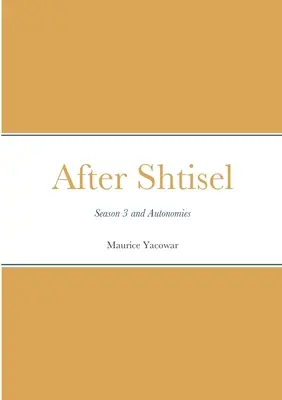 After Shtisel

Season 3 and Autonomies

Maurice Yacowar